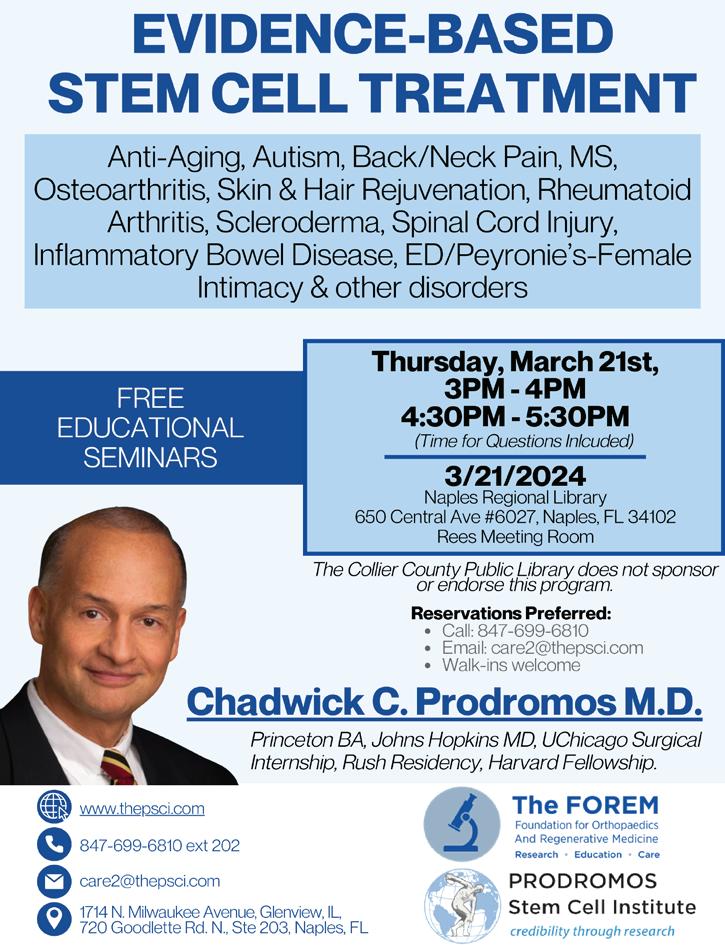 EVIDENCE-BASED STEM CELL TREATMENT

Anti-Aging, Autism, Back/Neck Pain, MS, Osteoarthritis, Skin & Hair Rejuvenation, Rheumatoid Arthritis, Scleroderma, Spinal Cord Injury, Inflammatory Bowel Disease, ED/Peyronie's-Female Intimacy & other disorders

FREE EDUCATIONAL SEMINARS

Thursday, March 21st,
3PM - 4PM
4:30PM - 5:30PM
(Time for Questions Inlcuded)

3/21/2024
Naples Regional Library
650 Central Ave #6027, Naples, FL 34102
Rees Meeting Room

The Collier County Public Library does not sponsor or endorse this program.

Reservations Preferred:
• Call: 847-699-6810
• Email: care2@thepsci.com
• Walk-ins welcome

Chadwick C. Prodromos M.D.

Princeton BA, Johns Hopkins MD, UChicago Surgical Internship, Rush Residency, Harvard Fellowship.

www.thepsci.com

847-699-6810 ext 202

care2@thepsci.com

1714 N. Milwaukee Avenue, Glenview, IL, 720 Goodlette Rd. N., Ste 203, Naples, FL

The FOREM
Foundation for Orthopaedics And Regenerative Medicine
Research • Education • Care

PRODROMOS
Stem Cell Institute
credibility through research